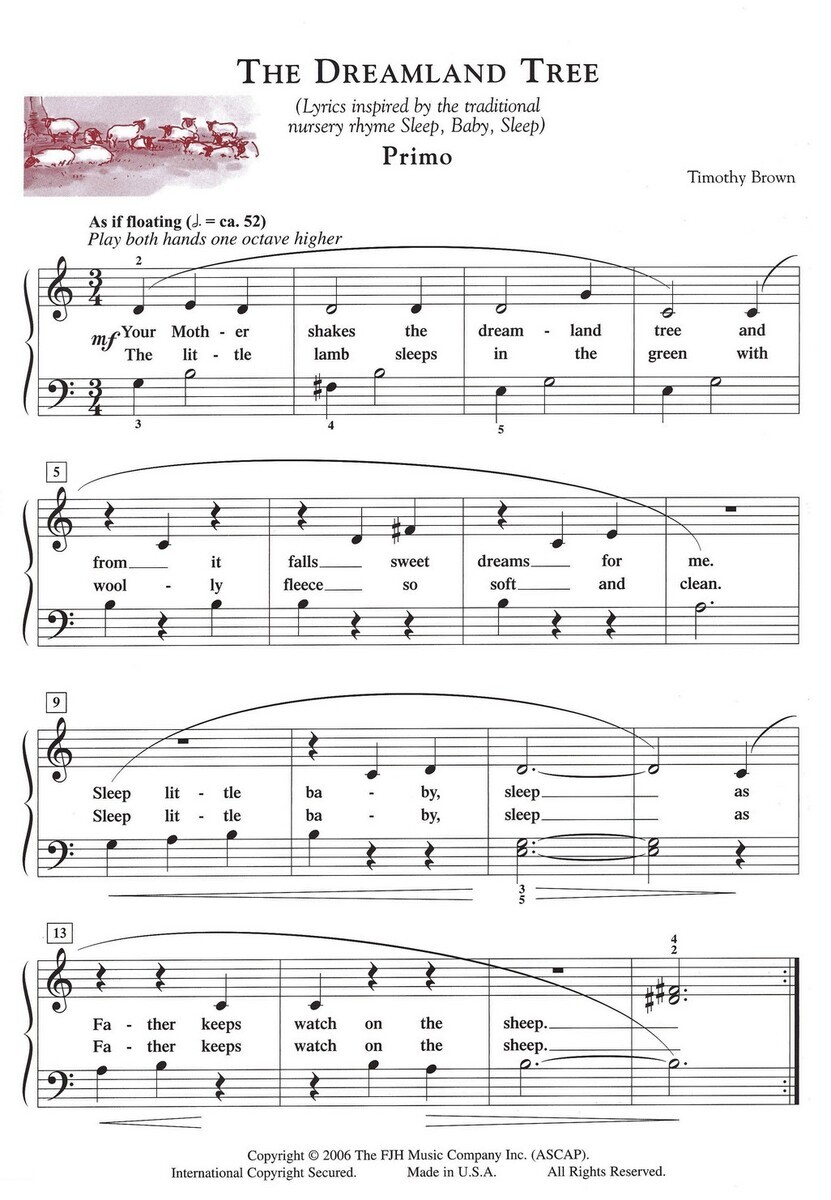 THE DREAMLAND TREE

(Lyrics inspired by the traditional nursery rhyme Sleep, Baby, Sleep)

Primo

Timothy Brown

As if floating (♩. = ca. 52)
Play both hands one octave higher

2

mf Your Moth - er shakes the dream - land tree and
The lit - tle lamb sleeps in the green with

3 4 5

5

from it falls sweet dreams for me.
wool - ly fleece so soft and clean.

9

Sleep lit - tle ba - by, sleep as
Sleep lit - tle ba - by, sleep as

3
5

13

4
2

Fa - ther keeps watch on the sheep.
Fa - ther keeps watch on the sheep.

Copyright © 2006 The FJH Music Company Inc. (ASCAP).
International Copyright Secured. Made in U.S.A. All Rights Reserved.